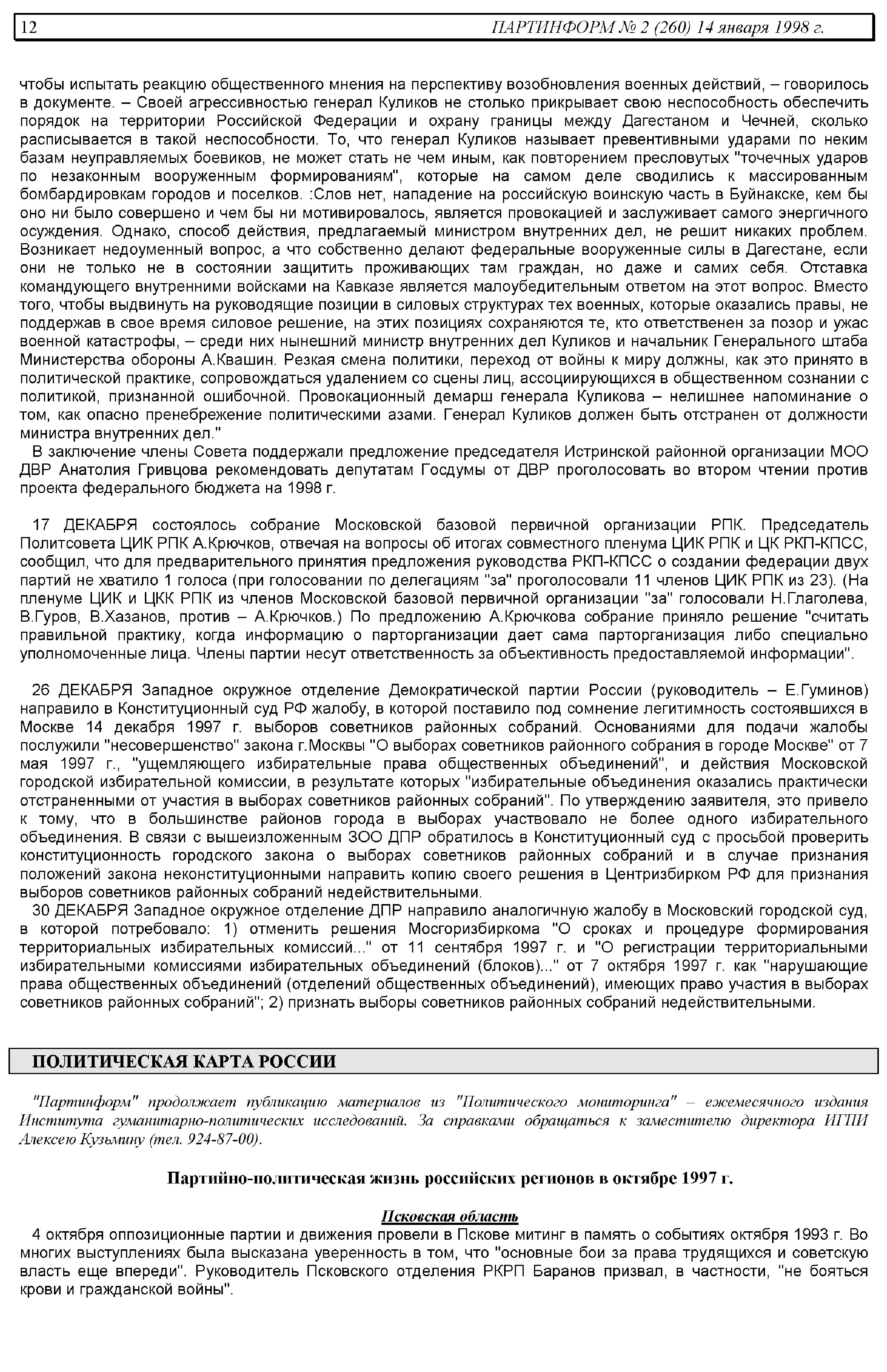 12 ПАРТИНФОРМ № 2 (260) 14 января 1998 г.

чтобы испытать реакцию общественного мнения на перспективу возобновления военных действий, – говорилось в документе. – Своей агрессивностью генерал Куликов не столько прикрывает свою неспособность обеспечить порядок на территории Российской Федерации и охрану границы между Дагестаном и Чечней, сколько расписывается в такой неспособности. То, что генерал Куликов называет превентивными ударами по неким базам неуправляемых боевиков, не может стать не чем иным, как повторением пресловутых "точечных ударов по незаконным вооруженным формированиям", которые на самом деле сводились к массированным бомбардировкам городов и поселков. :Слов нет, нападение на российскую воинскую часть в Буйнакске, кем бы оно ни было совершено и чем бы ни мотивировалось, является провокацией и заслуживает самого энергичного осуждения. Однако, способ действия, предлагаемый министром внутренних дел, не решит никаких проблем. Возникает недоуменный вопрос, а что собственно делают федеральные вооруженные силы в Дагестане, если они не только не в состоянии защитить проживающих там граждан, но даже и самих себя. Отставка командующего внутренними войсками на Кавказе является малоубедительным ответом на этот вопрос. Вместо того, чтобы выдвинуть на руководящие позиции в силовых структурах тех военных, которые оказались правы, не поддержав в свое время силовое решение, на этих позициях сохраняются те, кто ответственен за позор и ужас военной катастрофы, – среди них нынешний министр внутренних дел Куликов и начальник Генерального штаба Министерства обороны А.Квашин. Резкая смена политики, переход от войны к миру должны, как это принято в политической практике, сопровождаться удалением со сцены лиц, ассоциирующихся в общественном сознании с политикой, признанной ошибочной. Провокационный демарш генерала Куликова – нелишнее напоминание о том, как опасно пренебрежение политическими азами. Генерал Куликов должен быть отстранен от должности министра внутренних дел."

В заключение члены Совета поддержали предложение председателя Истринской районной организации МОО ДВР Анатолия Гривцова рекомендовать депутатам Госдумы от ДВР проголосовать во втором чтении против проекта федерального бюджета на 1998 г.

17 ДЕКАБРЯ состоялось собрание Московской базовой первичной организации РПК. Председатель Политсовета ЦИК РПК А.Крючков, отвечая на вопросы об итогах совместного пленума ЦИК РПК и ЦК РКП-КПСС, сообщил, что для предварительного принятия предложения руководства РКП-КПСС о создании федерации двух партий не хватило 1 голоса (при голосовании по делегациям "за" проголосовали 11 членов ЦИК РПК из 23). (На пленуме ЦИК и ЦКК РПК из членов Московской базовой первичной организации "за" голосовали Н.Глаголева, В.Гуров, В.Хазанов, против – А.Крючков.) По предложению А.Крючкова собрание приняло решение "считать правильной практику, когда информацию о парторганизации дает сама парторганизация либо специально уполномоченные лица. Члены партии несут ответственность за объективность предоставляемой информации".

26 ДЕКАБРЯ Западное окружное отделение Демократической партии России (руководитель – Е.Гуминов) направило в Конституционный суд РФ жалобу, в которой поставило под сомнение легитимность состоявшихся в Москве 14 декабря 1997 г. выборов советников районных собраний. Основаниями для подачи жалобы послужили "несовершенство" закона г.Москвы "О выборах советников районного собрания в городе Москве" от 7 мая 1997 г., "ущемляющего избирательные права общественных объединений", и действия Московской городской избирательной комиссии, в результате которых "избирательные объединения оказались практически отстраненными от участия в выборах советников районных собраний". По утверждению заявителя, это привело к тому, что в большинстве районов города в выборах участвовало не более одного избирательного объединения. В связи с вышеизложенным ЗОО ДПР обратилось в Конституционный суд с просьбой проверить конституционность городского закона о выборах советников районных собраний и в случае признания положений закона неконституционными направить копию своего решения в Центризбирком РФ для признания выборов советников районных собраний недействительными.

30 ДЕКАБРЯ Западное окружное отделение ДПР направило аналогичную жалобу в Московский городской суд, в которой потребовало: 1) отменить решения Мосгоризбиркома "О сроках и процедуре формирования территориальных избирательных комиссий..." от 11 сентября 1997 г. и "О регистрации территориальными избирательными комиссиями избирательных объединений (блоков)..." от 7 октября 1997 г. как "нарушающие права общественных объединений (отделений общественных объединений), имеющих право участия в выборах советников районных собраний"; 2) признать выборы советников районных собраний недействительными.

ПОЛИТИЧЕСКАЯ КАРТА РОССИИ

"Партинформ" продолжает публикацию материалов из "Политического мониторинга" – ежемесячного издания Института гуманитарно-политических исследований. За справками обращаться к заместителю директора ИГПИ Алексею Кузьмину (тел. 924-87-00).

Партийно-политическая жизнь российских регионов в октябре 1997 г.

Псковская область

4 октября оппозиционные партии и движения провели в Пскове митинг в память о событиях октября 1993 г. Во многих выступлениях была высказана уверенность в том, что "основные бои за права трудящихся и советскую власть еще впереди". Руководитель Псковского отделения РКРП Баранов призвал, в частности, "не бояться крови и гражданской войны".